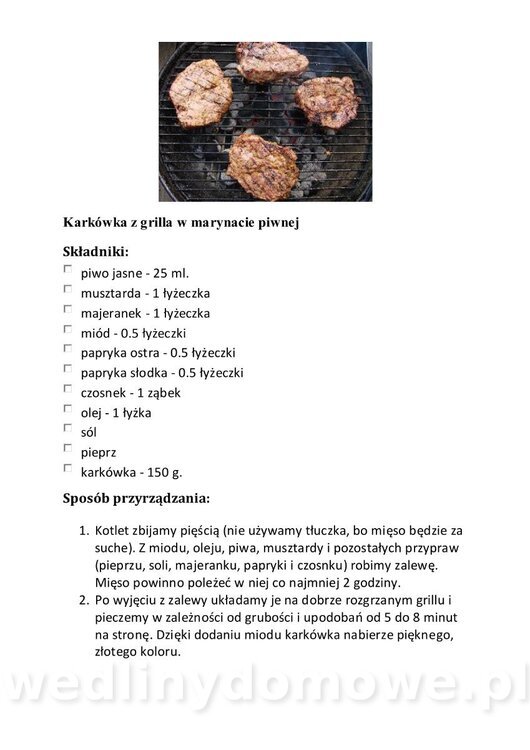 Karkówka z grilla w marynacie piwnej

Składniki:

☐ piwo jasne - 25 ml.
☐ musztarda - 1 łyżeczka
☐ majeranek - 1 łyżeczka
☐ miód - 0.5 łyżeczki
☐ papryka ostra - 0.5 łyżeczki
☐ papryka słodka - 0.5 łyżeczki
☐ czosnek - 1 ząbek
☐ olej - 1 łyżka
☐ sól
☐ pieprz
☐ karkówka - 150 g.

Sposób przyrządzania:

1. Kotlet zbijamy pięścią (nie używamy tłuczka, bo mięso będzie za suche). Z miodu, oleju, piwa, musztardy i pozostałych przypraw (pieprzu, soli, majeranku, papryki i czosnku) robimy zalewę. Mięso powinno poleżeć w niej co najmniej 2 godziny.
2. Po wyjęciu z zalewy układamy je na dobrze rozgrzanym grillu i pieczemy w zależności od grubości i upodobań od 5 do 8 minut na stronę. Dzięki dodaniu miodu karkówka nabierze pięknego, złotego koloru.

wedlinydomowe.pl